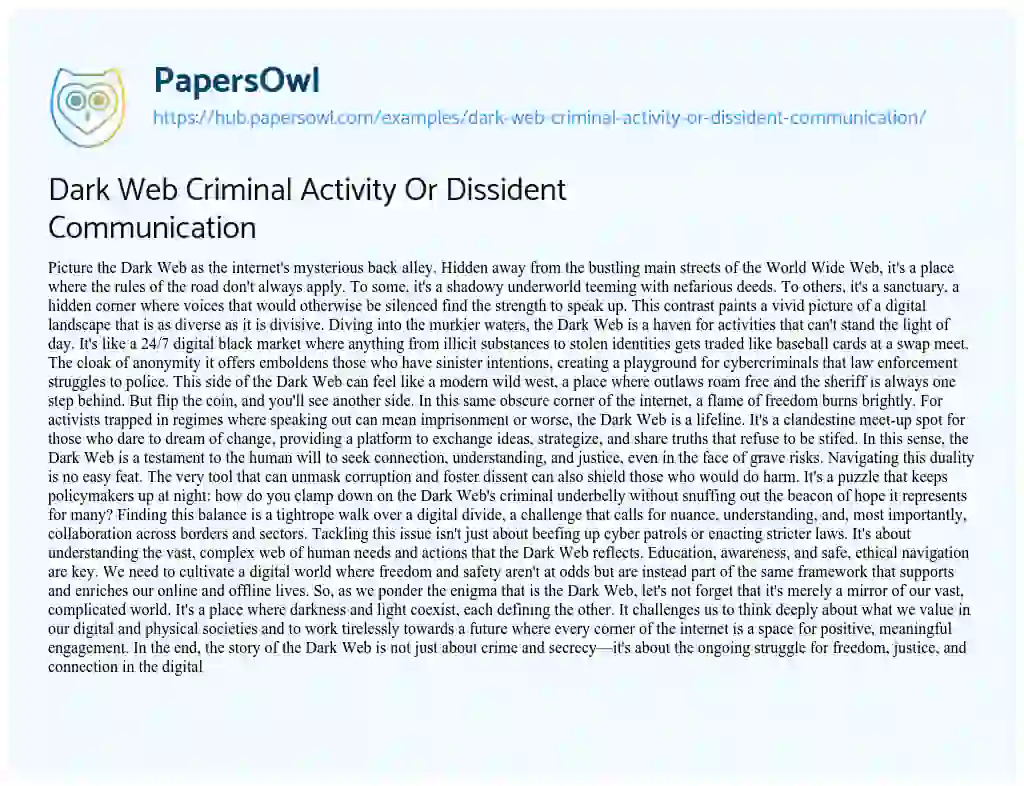 PapersOwl

https://hub.papersowl.com/examples/dark-web-criminal-activity-or-dissident-communication/

Dark Web Criminal Activity Or Dissident Communication

Picture the Dark Web as the internet's mysterious back alley. Hidden away from the bustling main streets of the World Wide Web, it's a place where the rules of the road don't always apply. To some, it's a shadowy underworld teeming with nefarious deeds. To others, it's a sanctuary, a hidden corner where voices that would otherwise be silenced find the strength to speak up. This contrast paints a vivid picture of a digital landscape that is as diverse as it is divisive. Diving into the murkier waters, the Dark Web is a haven for activities that can't stand the light of day. It's like a 24/7 digital black market where anything from illicit substances to stolen identities gets traded like baseball cards at a swap meet. The cloak of anonymity it offers emboldens those who have sinister intentions, creating a playground for cybercriminals that law enforcement struggles to police. This side of the Dark Web can feel like a modern wild west, a place where outlaws roam free and the sheriff is always one step behind. But flip the coin, and you'll see another side. In this same obscure corner of the internet, a flame of freedom burns brightly. For activists trapped in regimes where speaking out can mean imprisonment or worse, the Dark Web is a lifeline. It's a clandestine meet-up spot for those who dare to dream of change, providing a platform to exchange ideas, strategize, and share truths that refuse to be stifed. In this sense, the Dark Web is a testament to the human will to seek connection, understanding, and justice, even in the face of grave risks. Navigating this duality is no easy feat. The very tool that can unmask corruption and foster dissent can also shield those who would do harm. It's a puzzle that keeps policymakers up at night: how do you clamp down on the Dark Web's criminal underbelly without snuffing out the beacon of hope it represents for many? Finding this balance is a tightrope walk over a digital divide, a challenge that calls for nuance, understanding, and, most importantly, collaboration across borders and sectors. Tackling this issue isn't just about beefing up cyber patrols or enacting stricter laws. It's about understanding the vast, complex web of human needs and actions that the Dark Web reflects. Education, awareness, and safe, ethical navigation are key. We need to cultivate a digital world where freedom and safety aren't at odds but are instead part of the same framework that supports and enriches our online and offline lives. So, as we ponder the enigma that is the Dark Web, let's not forget that it's merely a mirror of our vast, complicated world. It's a place where darkness and light coexist, each defining the other. It challenges us to think deeply about what we value in our digital and physical societies and to work tirelessly towards a future where every corner of the internet is a space for positive, meaningful engagement. In the end, the story of the Dark Web is not just about crime and secrecy—it's about the ongoing struggle for freedom, justice, and connection in the digital